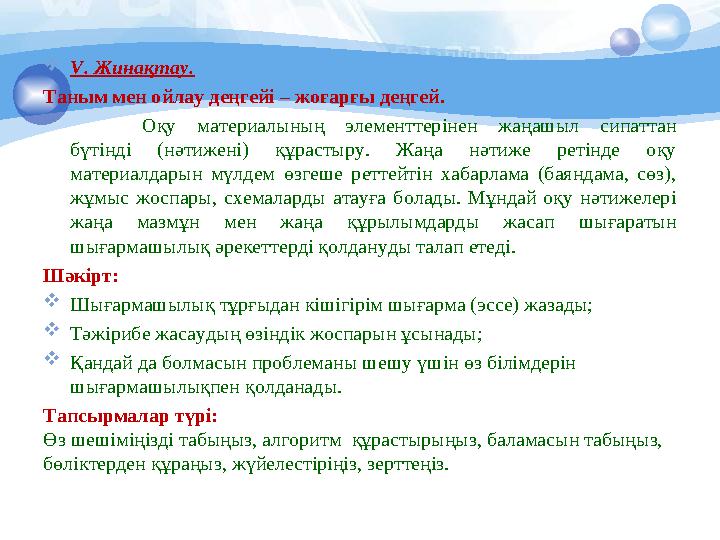 V. Жинақтау.

Таным мен ойлау деңгейі – жоғарғы деңгей.

Оқу материалының элементтерінен жаңашыл сипаттан бүтінді (нәтижені) құрастыру. Жаңа нәтиже ретінде оқу материалдарын мүлдем өзгеше реттейтін хабарлама (баяндама, сөз), жұмыс жоспары, схемаларды атауға болады. Мұндай оқу нәтижелері жаңа мазмұн мен жаңа құрылымдарды жасап шығаратын шығармашылық әрекеттерді қолдануды талап етеді.

Шәкірт:

Шығармашылық тұрғыдан кішігірім шығарма (эссе) жазады;

Тәжірибе жасаудың өзіндік жоспарын ұсынады;

Қандай да болмасын проблеманы шешу үшін өз білімдерін шығармашылықпен қолданады.

Тапсырмалар түрі:

Өз шешіміңізді табыңыз, алгоритм құрастырыңыз, баламасын табыңыз, бөліктерден құраңыз, жүйелестіріңіз, зерттеңіз.